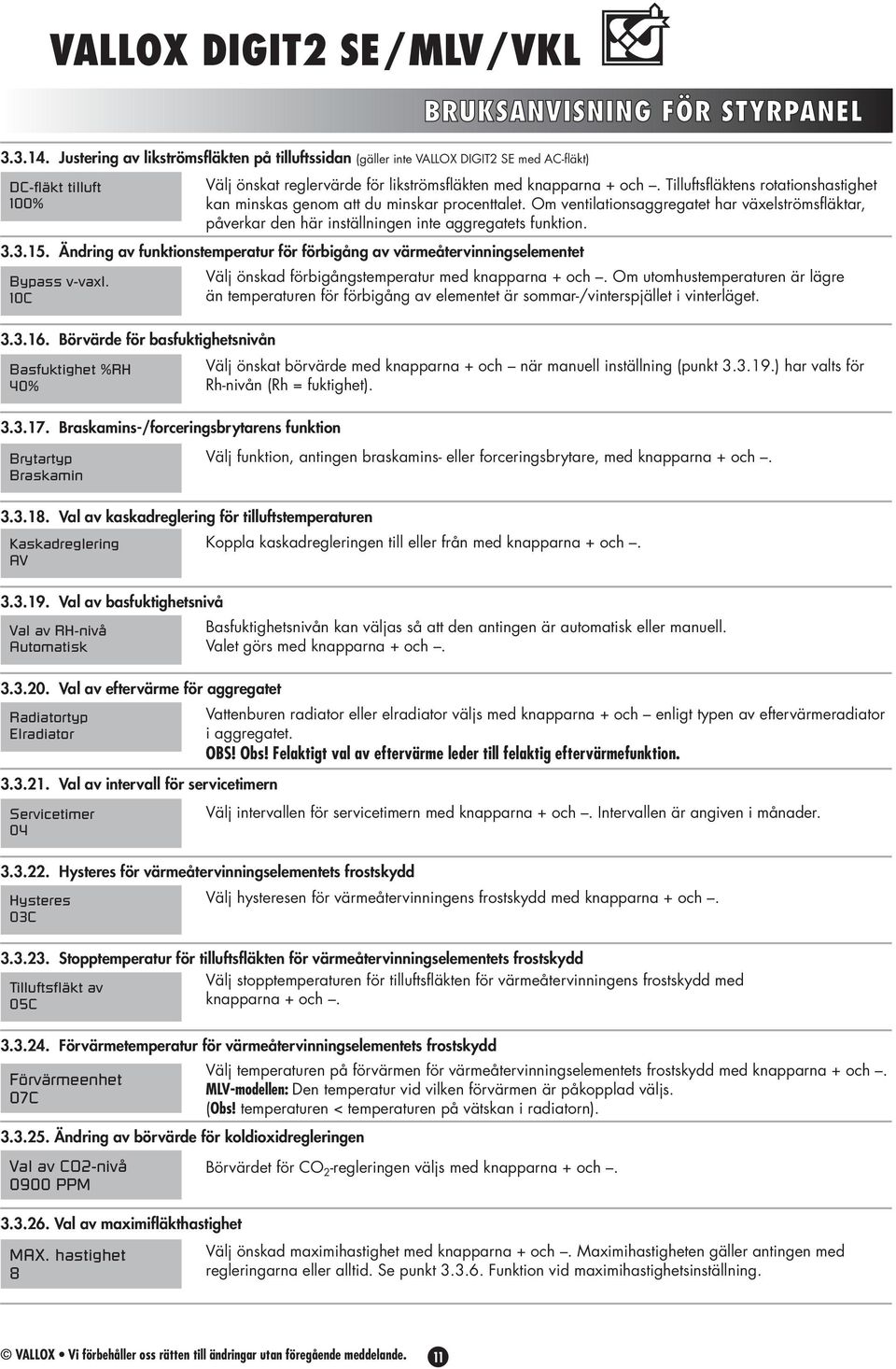 VALLOX DIGIT2 SE/MLV/VKL

BRUKSANVISNING FÖR STYRPANEL

3.3.14. Justering av likströmsfläkten på tilluftssidan (gäller inte VALLOX DIGIT2 SE med AC-fläkt)

DC-fläkt tilluft
100%

Välj önskat reglervärde för likströmsfläkten med knapparna + och –. Tilluftsfläktens rotationshastighet kan minskas genom att du minskar procenttalet. Om ventilationsaggregatet har växelströmsfläktar, påverkar den här inställningen inte aggregatets funktion.

3.3.15. Ändring av funktionstemperatur för förbigång av värmeåtervinningselementet

Bypass v-vaxl.
10C

Välj önskad förbigångstemperatur med knapparna + och –. Om utomhustemperaturen är lägre än temperaturen för förbigång av elementet är sommar-/vinterspjället i vinterläget.

3.3.16. Börvärde för basfuktighetsnivån

Basfuktighet %RH
40%

Välj önskat börvärde med knapparna + och – när manuell inställning (punkt 3.3.19.) har valts för Rh-nivån (Rh = fuktighet).

3.3.17. Braskamins-/forceringsbrytarens funktion

Brytartyp
Braskamin

Välj funktion, antingen braskamins- eller forceringsbrytare, med knapparna + och –.

3.3.18. Val av kaskadreglering för tilluftstemperaturen

Kaskadreglering
AV

Koppla kaskadregleringen till eller från med knapparna + och –.

3.3.19. Val av basfuktighetsnivå

Val av RH-nivå
Automatisk

Basfuktighetsnivån kan väljas så att den antingen är automatisk eller manuell.
Valet görs med knapparna + och –.

3.3.20. Val av eftervärme för aggregatet

Radiatortyp
Elradiator

Vattenburen radiator eller elradiator väljs med knapparna + och – enligt typen av eftervärmeradiator i aggregatet.
OBS! Obs! Felaktigt val av eftervärme leder till felaktig eftervärmefunktion.

3.3.21. Val av intervall för servicetimern

Servicetimer
04

Välj intervallen för servicetimern med knapparna + och –. Intervallen är angiven i månader.

3.3.22. Hysteres för värmeåtervinningselementets frostskydd

Hysteres
03C

Välj hysteresen för värmeåtervinningens frostskydd med knapparna + och –.

3.3.23. Stopptemperatur för tilluftsfläkten för värmeåtervinningselementets frostskydd

Tilluftsfläkt av
05C

Välj stopptemperaturen för tilluftsfläkten för värmeåtervinningens frostskydd med knapparna + och –.

3.3.24. Förvärmetemperatur för värmeåtervinningselementets frostskydd

Förvärmeenhet
07C

Välj temperaturen på förvärmen för värmeåtervinningselementets frostskydd med knapparna + och –.
MLV-modellen: Den temperatur vid vilken förvärmen är påkopplad väljs.
(Obs! temperaturen < temperaturen på vätskan i radiatorn).

3.3.25. Ändring av börvärde för koldioxidregleringen

Val av CO2-nivå
0900 PPM

Börvärdet för $CO_2$-regleringen väljs med knapparna + och –.

3.3.26. Val av maximifläkthastighet

MAX. hastighet
8

Välj önskad maximihastighet med knapparna + och –. Maximihastigheten gäller antingen med regleringarna eller alltid. Se punkt 3.3.6. Funktion vid maximihastighetsinställning.

© VALLOX • Vi förbehåller oss rätten till ändringar utan föregående meddelande. 11